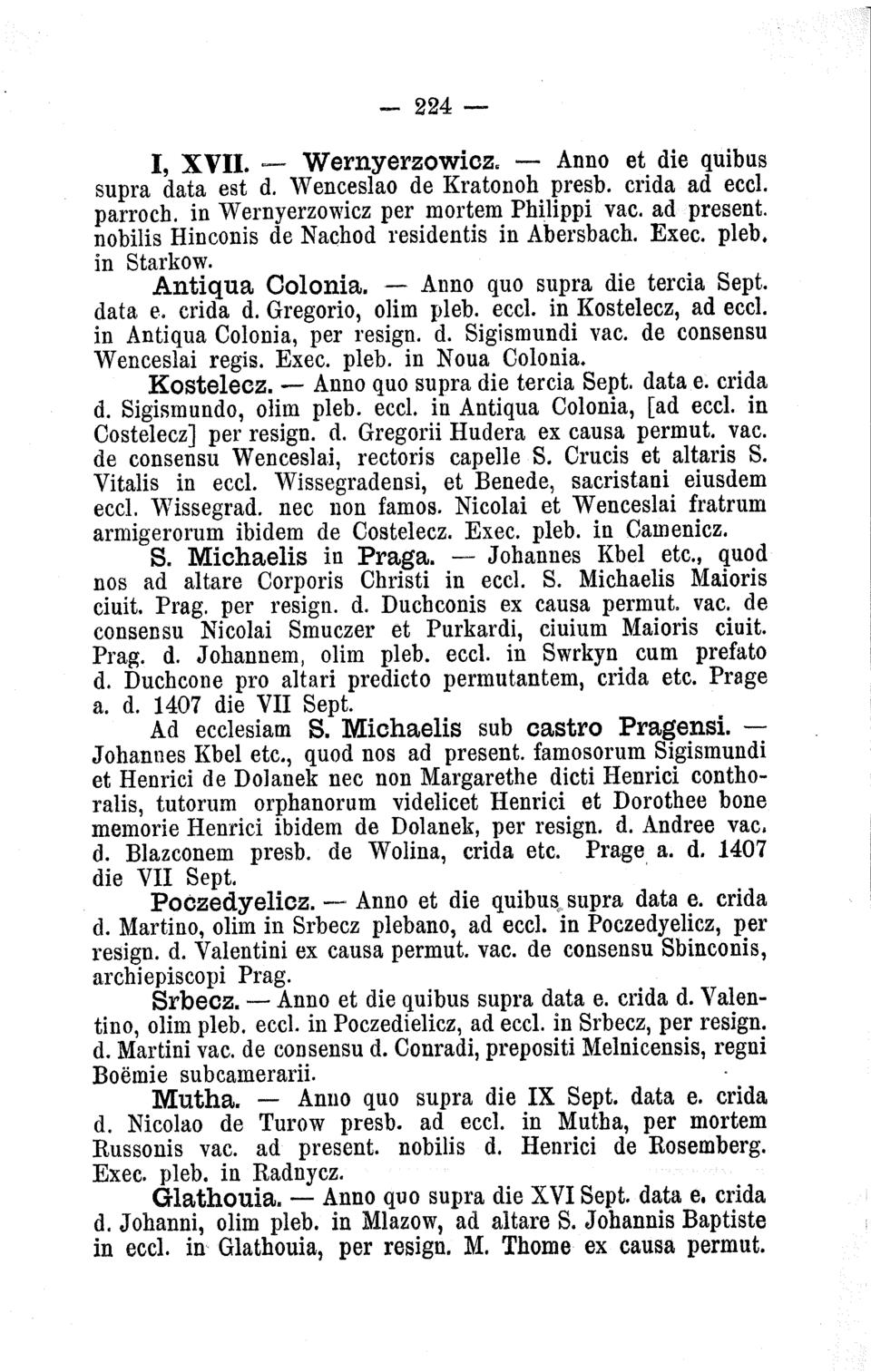 — 224 —

I, XVII. — Wernyerzowicz. — Anno et die quibus supra data est d. Wenceslao de Kratonoh presb. crida ad eccl. parroch. in Wernyerzowicz per mortem Philippi vac. ad present. nobilis Hinconis de Nachod residentis in Abersbach. Exec. pleb. in Starkow.

Antiqua Colonia. — Anno quo supra die tercia Sept. data e. crida d. Gregorio, olim pleb. eccl. in Kostelecz, ad eccl. in Antiqua Colonia, per resign. d. Sigismundi vac. de consensu Wenceslai regis. Exec. pleb. in Noua Colonia.

Kostelecz. — Anno quo supra die tercia Sept. data e. crida d. Sigismundo, olim pleb. eccl. in Antiqua Colonia, [ad eccl. in Costelecz] per resign. d. Gregorii Hudera ex causa permut. vac. de consensu Wenceslai, rectoris capelle S. Crucis et altaris S. Vitalis in eccl. Wissegradensi, et Benede, sacristani eiusdem eccl. Wissegrad. nec non famos. Nicolai et Wenceslai fratrum armigerorum ibidem de Costelecz. Exec. pleb. in Camenicz.

S. Michaelis in Praga. — Johannes Kbel etc., quod nos ad altare Corporis Christi in eccl. S. Michaelis Maioris ciuit. Prag. per resign. d. Duchconis ex causa permut. vac. de consensu Nicolai Smuczer et Purkardi, ciuium Maioris ciuit. Prag. d. Johannem, olim pleb. eccl. in Swrkyn cum prefato d. Duchcone pro altari predicto permutantem, crida etc. Prage a. d. 1407 die VII Sept.

Ad ecclesiam S. Michaelis sub castro Pragensi. — Johannes Kbel etc., quod nos ad present. famosorum Sigismundi et Henrici de Dolanek nec non Margarethe dicti Henrici conthoralis, tutorum orphanorum videlicet Henrici et Dorothee bone memorie Henrici ibidem de Dolanek, per resign. d. Andree vac. d. Blazconem presb. de Wolina, crida etc. Prage a. d. 1407 die VII Sept.

Poczedyelicz. — Anno et die quibus supra data e. crida d. Martino, olim in Srbecz plebano, ad eccl. in Poczedyelicz, per resign. d. Valentini ex causa permut. vac. de consensu Sbinconis, archiepiscopi Prag.

Srbecz. — Anno et die quibus supra data e. crida d. Valentino, olim pleb. eccl. in Poczedielicz, ad eccl. in Srbecz, per resign. d. Martini vac. de consensu d. Conradi, prepositi Melnicensis, regni Boëmie subcamerarii.

Mutha. — Anno quo supra die IX Sept. data e. crida d. Nicolao de Turow presb. ad eccl. in Mutha, per mortem Russonis vac. ad present. nobilis d. Henrici de Rosemberg. Exec. pleb. in Radnycz.

Glathouia. — Anno quo supra die XVI Sept. data e. crida d. Johanni, olim pleb. in Mlazow, ad altare S. Johannis Baptiste in eccl. in Glathouia, per resign. M. Thome ex causa permut.